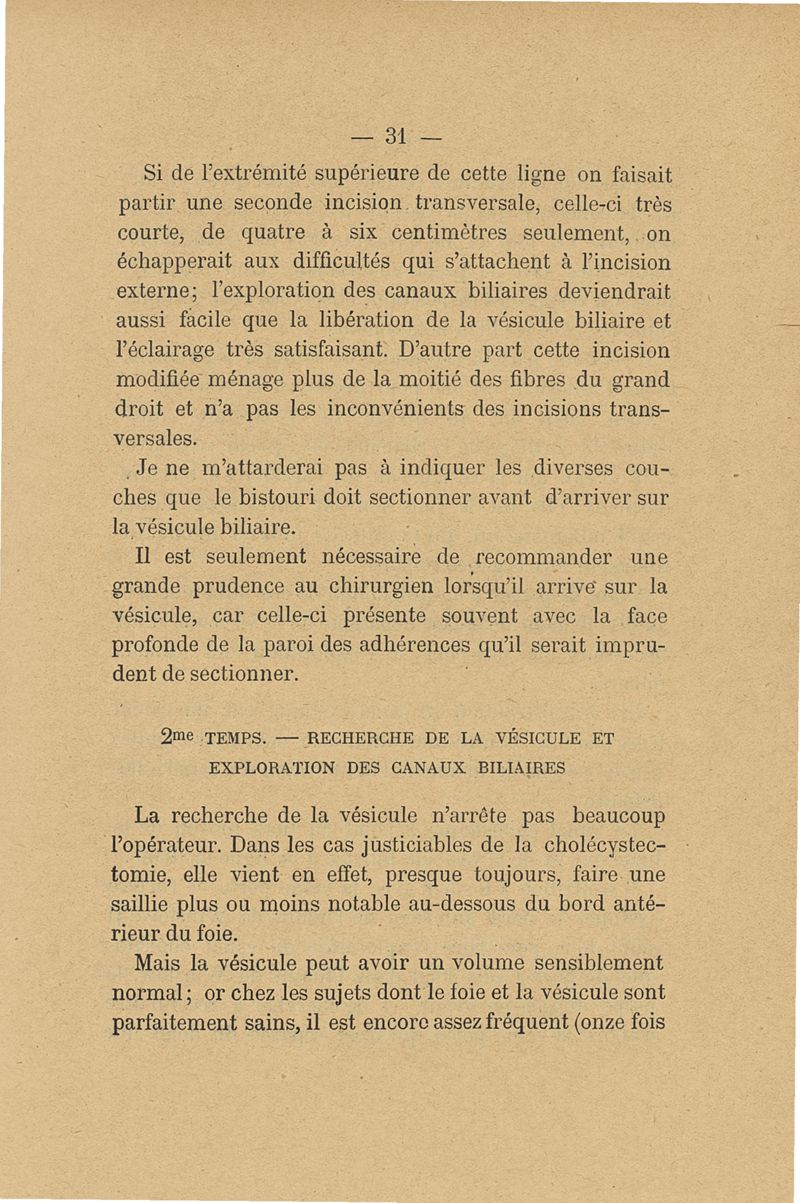 — 31 —

Si de l'extrémité supérieure de cette ligne on faisait partir une seconde incision transversale, celle-ci très courte, de quatre à six centimètres seulement, on échapperait aux difficultés qui s'attachent à l'incision externe; l'exploration des canaux biliaires deviendrait aussi facile que la libération de la vésicule biliaire et l'éclairage très satisfaisant. D'autre part cette incision modifiée ménage plus de la moitié des fibres du grand droit et n'a pas les inconvénients des incisions transversales.

Je ne m'attarderai pas à indiquer les diverses couches que le bistouri doit sectionner avant d'arriver sur la vésicule biliaire.

Il est seulement nécessaire de recommander une grande prudence au chirurgien lorsqu'il arrive sur la vésicule, car celle-ci présente souvent avec la face profonde de la paroi des adhérences qu'il serait imprudent de sectionner.

2me TEMPS. — RECHERCHE DE LA VÉSICULE ET EXPLORATION DES CANAUX BILIAIRES

La recherche de la vésicule n'arrête pas beaucoup l'opérateur. Dans les cas justiciables de la cholécystectomie, elle vient en effet, presque toujours, faire une saillie plus ou moins notable au-dessous du bord antérieur du foie.

Mais la vésicule peut avoir un volume sensiblement normal; or chez les sujets dont le foie et la vésicule sont parfaitement sains, il est encore assez fréquent (onze fois